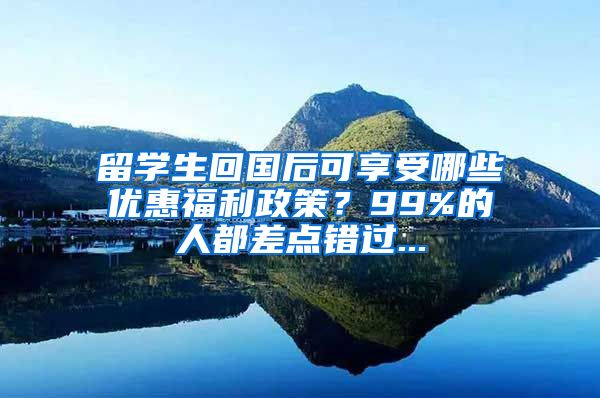 留学生回国后可享受哪些优惠福利政策？99%的人都差点错过...